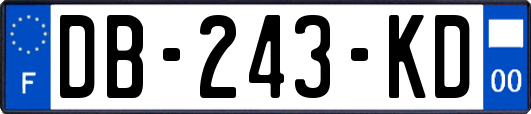 F

DB-243-KD

00